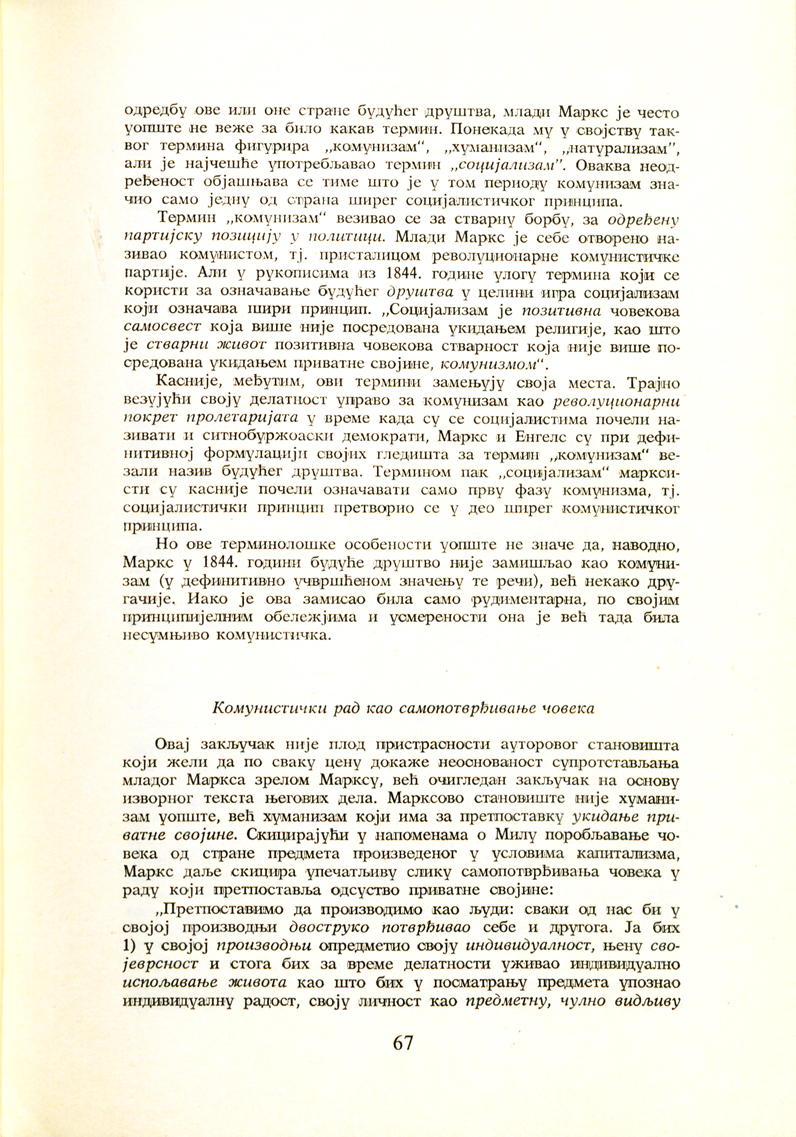 одредбу ове или оне стране будућег друштва, млади Маркс је често уопште не веже за било какав термин. Понекада му у својству таквог термина фигурира „комунизам", „хуманизам", „натурализам", али је најчешће употребљавао термин „социјализам". Оваква неодређеност објашњава се тиме што је у том периоду комунизам значио само једну од страна ширег социјалистичког принципа.

Термин „комунизам" везивао се за стварну борбу, за одређену партијску позицију у политици. Млади Маркс је себе отворено називао комунистом, тј. присталицом револуционарне комунистичке партије. Али у рукописима из 1844. године улогу термина који се користи за означавање будућег друштва у целини игра социјализам који означава шири принцип. „Социјализам је позитивна човекова самосвест која више није посредована укидањем религије, као што је стварни живот позитивна човекова стварност која није више посредована укидањем приватне својине, комунизмом".

Касније, међутим, ови термини замењују своја места. Трајно везујући своју делатност управо за комунизам као револуционарни покрет пролетаријата у време када су се социјалистима почели називати и ситнобуржоаски демократи, Маркс и Енгелс су при дефинитивној формулацији својих гледишта за термин „комунизам" везали назив будућег друштва. Термином пак „социјализам" марксисти су касније почели означавати само прву фазу комунизма, тј. социјалистички принцип претворио се у део ширег комунистичког принципа.

Но ове терминолошке особености уопште не значе да, наводно, Маркс у 1844. години будуће друштво није замишљао као комунизам (у дефинитивно учвршћеном значењу те речи), већ некако другачије. Иако је ова замисао била само рудиментарна, по својим принципијелним обележјима и усмерености она је већ тада била несумњиво комунистичка.

Комунистички рад као самопотврђивање човека

Овај закључак није плод пристрасности ауторовог становишта који жели да по сваку цену докаже неоснованост супротстављања младог Маркса зрелом Марксу, већ очигледан закључак на основу изворног текста његових дела. Марксово становиште није хуманизам уопште, већ хуманизам који има за претпоставку укидање приватне својине. Скицирајући у напоменама о Милу поробљавање човека од стране предмета произведеног у условима капитализма, Маркс даље скицира упечатљиву слику самопотврђивања човека у раду који претпоставља одсуство приватне својине:

„Претпоставимо да производимо као људи: сваки од нас би у својој производњи двоструко потврђивао себе и другога. Ја бих 1) у својој производњи опредметио своју индивидуалност, њену својеврсност и стога бих за време делатности уживао индивидуално испољавање живота као што бих у посматрању предмета упознао индивидуалну радост, своју личност као предметну, чулно видљиву

67